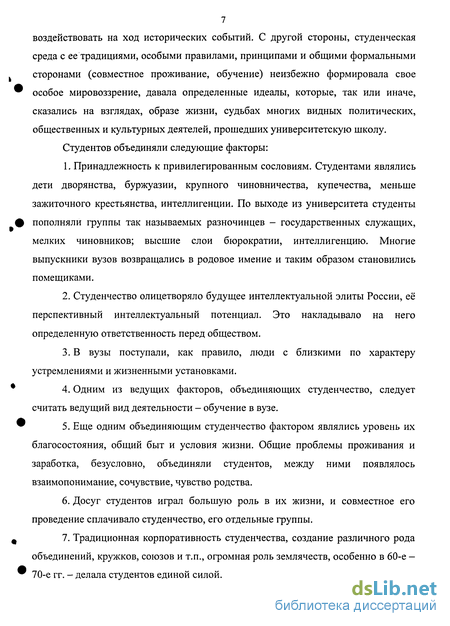 7

воздействовать на ход исторических событий. С другой стороны, студенческая среда с ее традициями, особыми правилами, принципами и общими формальными сторонами (совместное проживание, обучение) неизбежно формировала свое особое мировоззрение, давала определенные идеалы, которые, так или иначе, сказались на взглядах, образе жизни, судьбах многих видных политических, общественных и культурных деятелей, прошедших университетскую школу.

Студентов объединяли следующие факторы:

1. Принадлежность к привилегированным сословиям. Студентами являлись дети дворянства, буржуазии, крупного чиновничества, купечества, меньше зажиточного крестьянства, интеллигенции. По выходе из университета студенты пополняли группы так называемых разночинцев – государственных служащих, мелких чиновников; высшие слои бюрократии, интеллигенцию. Многие выпускники вузов возвращались в родовое имение и таким образом становились помещиками.

2. Студенчество олицетворяло будущее интеллектуальной элиты России, её перспективный интеллектуальный потенциал. Это накладывало на него определенную ответственность перед обществом.

3. В вузы поступали, как правило, люди с близкими по характеру устремлениями и жизненными установками.

4. Одним из ведущих факторов, объединяющих студенчество, следует считать ведущий вид деятельности – обучение в вузе.

5. Еще одним объединяющим студенчество фактором являлись уровень их благосостояния, общий быт и условия жизни. Общие проблемы проживания и заработка, безусловно, объединяли студентов, между ними появлялось взаимопонимание, сочувствие, чувство родства.

6. Досуг студентов играл большую роль в их жизни, и совместное его проведение сплачивало студенчество, его отдельные группы.

7. Традиционная корпоративность студенчества, создание различного рода объединений, кружков, союзов и т.п., огромная роль землячеств, особенно в 60-е – 70-е гг. – делала студентов единой силой.

dsLib.net
библиотека диссертаций